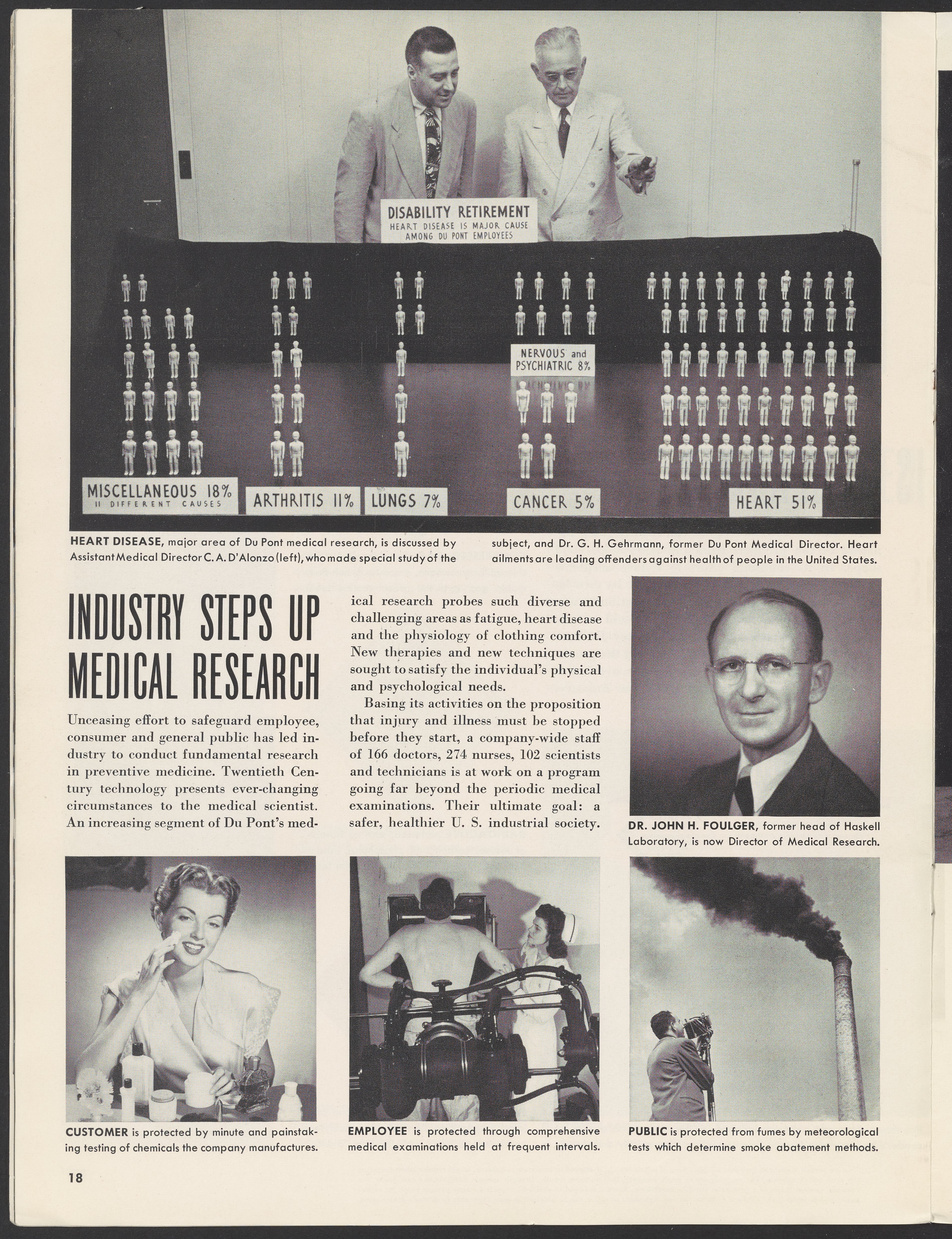 DISABILITY RETIREMENT
HEART DISEASE IS MAJOR CAUSE AMONG DU PONT EMPLOYEES

NERVOUS and PSYCHIATRIC 8%

MISCELLANEOUS 18%
11 DIFFERENT CAUSES

ARTHRITIS 11%

LUNGS 7%

CANCER 5%

HEART 51%

HEART DISEASE, major area of Du Pont medical research, is discussed by Assistant Medical Director C. A. D'Alonzo (left), who made special study of the subject, and Dr. G. H. Gehrmann, former Du Pont Medical Director. Heart ailments are leading offenders against health of people in the United States.

INDUSTRY STEPS UP MEDICAL RESEARCH

Unceasing effort to safeguard employee, consumer and general public has led industry to conduct fundamental research in preventive medicine. Twentieth Century technology presents ever-changing circumstances to the medical scientist. An increasing segment of Du Pont's medical research probes such diverse and challenging areas as fatigue, heart disease and the physiology of clothing comfort. New therapies and new techniques are sought to satisfy the individual's physical and psychological needs.

Basing its activities on the proposition that injury and illness must be stopped before they start, a company-wide staff of 166 doctors, 274 nurses, 102 scientists and technicians is at work on a program going far beyond the periodic medical examinations. Their ultimate goal: a safer, healthier U. S. industrial society.

DR. JOHN H. FOULGER, former head of Haskell Laboratory, is now Director of Medical Research.

CUSTOMER is protected by minute and painstaking testing of chemicals the company manufactures.

EMPLOYEE is protected through comprehensive medical examinations held at frequent intervals.

PUBLIC is protected from fumes by meteorological tests which determine smoke abatement methods.

18